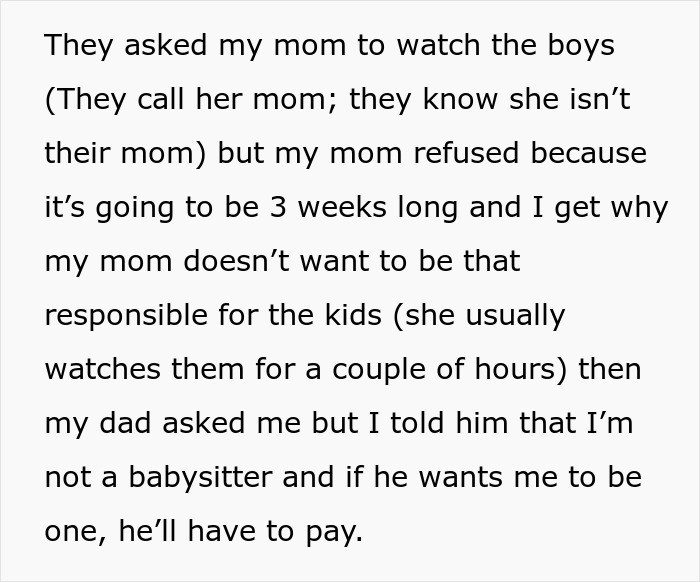 They asked my mom to watch the boys (They call her mom; they know she isn’t their mom) but my mom refused because it’s going to be 3 weeks long and I get why my mom doesn’t want to be that responsible for the kids (she usually watches them for a couple of hours) then my dad asked me but I told him that I’m not a babysitter and if he wants me to be one, he’ll have to pay.